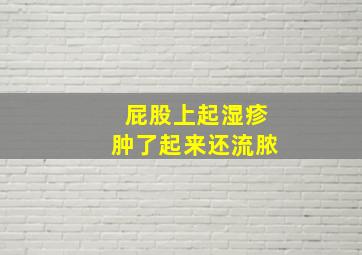 屁股上起湿疹
肿了起来还流脓